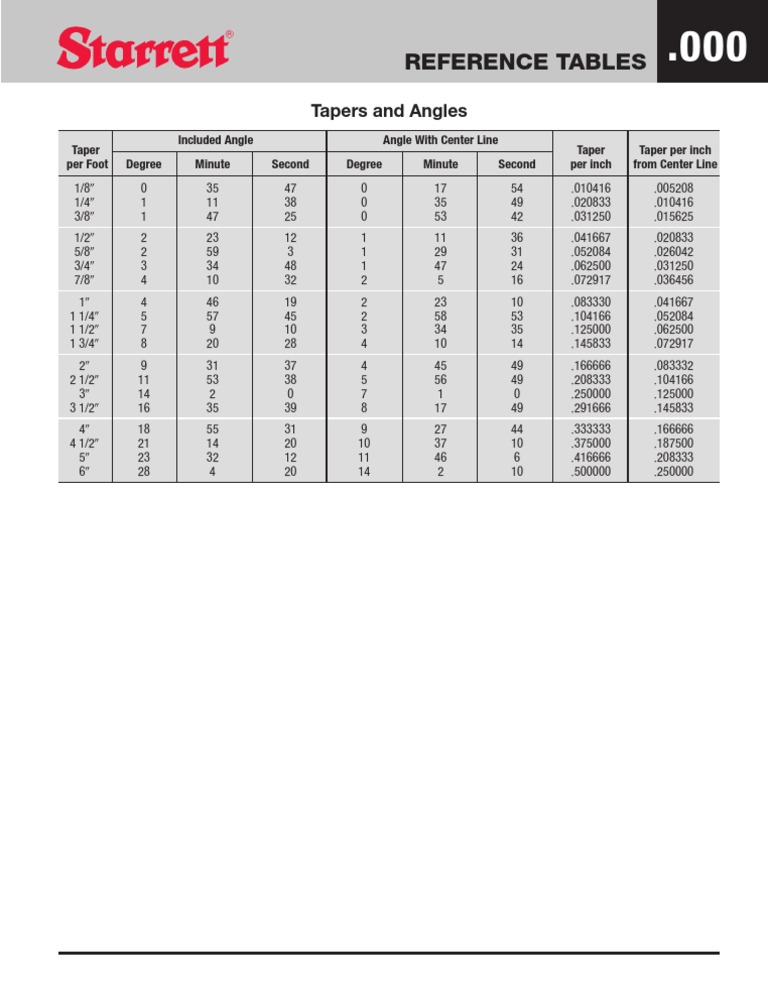 Starrett®

REFERENCE TABLES .000

Tapers and Angles

| Taper per Foot | Included Angle Degree | Included Angle Minute | Included Angle Second | Angle With Center Line Degree | Angle With Center Line Minute | Angle With Center Line Second | Taper per inch | Taper per inch from Center Line |
|---|---|---|---|---|---|---|---|---|
| 1/8″ | 0 | 35 | 47 | 0 | 17 | 54 | .010416 | .005208 |
| 1/4″ | 1 | 11 | 38 | 0 | 35 | 49 | .020833 | .010416 |
| 3/8″ | 1 | 47 | 25 | 0 | 53 | 42 | .031250 | .015625 |
| 1/2″ | 2 | 23 | 12 | 1 | 11 | 36 | .041667 | .020833 |
| 5/8″ | 2 | 59 | 3 | 1 | 29 | 31 | .052084 | .026042 |
| 3/4″ | 3 | 34 | 48 | 1 | 47 | 24 | .062500 | .031250 |
| 7/8″ | 4 | 10 | 32 | 2 | 5 | 16 | .072917 | .036456 |
| 1″ | 4 | 46 | 19 | 2 | 23 | 10 | .083330 | .041667 |
| 1 1/4″ | 5 | 57 | 45 | 2 | 58 | 53 | .104166 | .052084 |
| 1 1/2″ | 7 | 9 | 10 | 3 | 34 | 35 | .125000 | .062500 |
| 1 3/4″ | 8 | 20 | 28 | 4 | 10 | 14 | .145833 | .072917 |
| 2″ | 9 | 31 | 37 | 4 | 45 | 49 | .166666 | .083332 |
| 2 1/2″ | 11 | 53 | 38 | 5 | 56 | 49 | .208333 | .104166 |
| 3″ | 14 | 2 | 0 | 7 | 1 | 0 | .250000 | .125000 |
| 3 1/2″ | 16 | 35 | 39 | 8 | 17 | 49 | .291666 | .145833 |
| 4″ | 18 | 55 | 31 | 9 | 27 | 44 | .333333 | .166666 |
| 4 1/2″ | 21 | 14 | 20 | 10 | 37 | 10 | .375000 | .187500 |
| 5″ | 23 | 32 | 12 | 11 | 46 | 6 | .416666 | .208333 |
| 6″ | 28 | 4 | 20 | 14 | 2 | 10 | .500000 | .250000 |